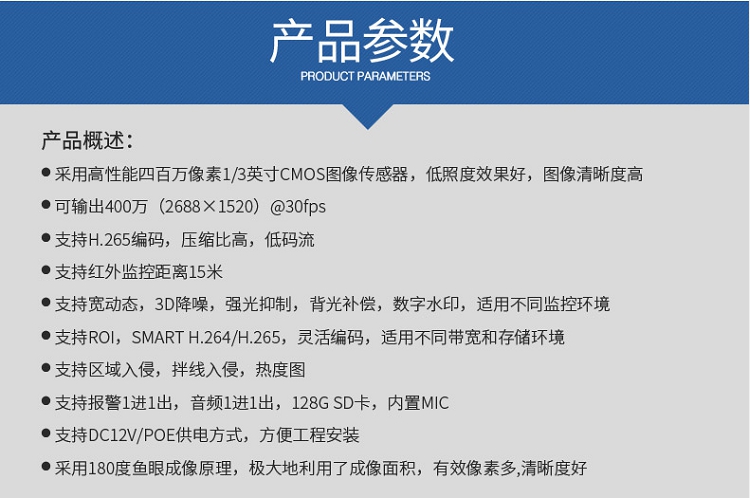 产品参数
PRODUCT PARAMETERS

产品概述:

• 采用高性能四百万像素1/3英寸CMOS图像传感器，低照度效果好，图像清晰度高
• 可输出400万（2688×1520）@30fps
• 支持H.265编码，压缩比高，低码流
• 支持红外监控距离15米
• 支持宽动态，3D降噪，强光抑制，背光补偿，数字水印，适用不同监控环境
• 支持ROI，SMART H.264/H.265，灵活编码，适用不同带宽和存储环境
• 支持区域入侵，拌线入侵，热度图
• 支持报警1进1出，音频1进1出，128G SD卡，内置MIC
• 支持DC12V/POE供电方式，方便工程安装
• 采用180度鱼眼成像原理，极大地利用了成像面积，有效像素多,清晰度好